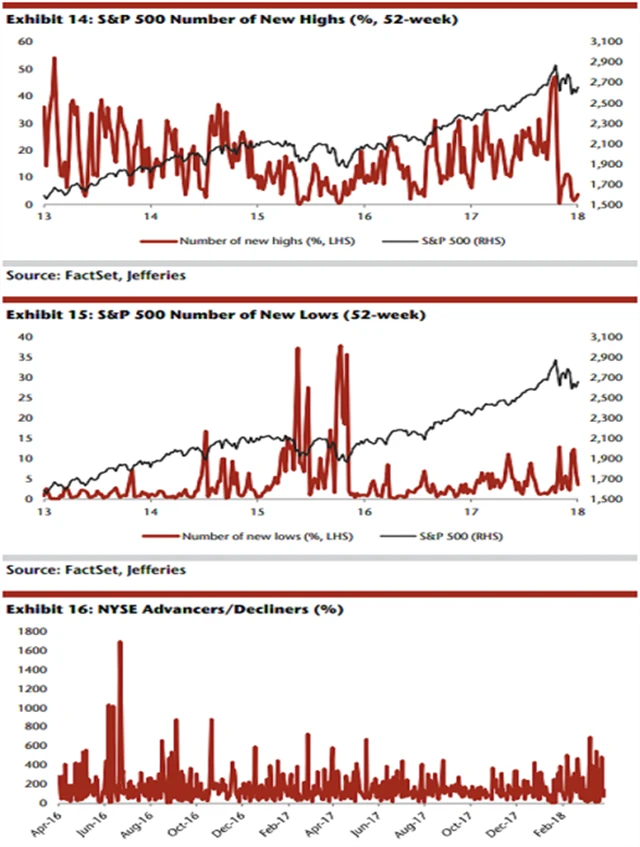 Exhibit 14: S&P 500 Number of New Highs (%, 52-week)

60 50 40 30 20 10 0

3,100 2,900 2,700 2,500 2,300 2,100 1,900 1,700 1,500

13 14 15 16 17 18

Number of new highs (%, LHS) S&P 500 (RHS)

Source: FactSet, Jefferies

Exhibit 15: S&P 500 Number of New Lows (52-week)

40 35 30 25 20 15 10 5 0

3,100 2,900 2,700 2,500 2,300 2,100 1,900 1,700 1,500

13 14 15 16 17 18

Number of new lows (%, LHS) S&P 500 (RHS)

Source: FactSet, Jefferies

Exhibit 16: NYSE Advancers/Decliners (%)

1800 1600 1400 1200 1000 800 600 400 200 0

Apr-16 Jun-16 Aug-16 Oct-16 Dec-16 Feb-17 Apr-17 Jun-17 Aug-17 Oct-17 Dec-17 Feb-18